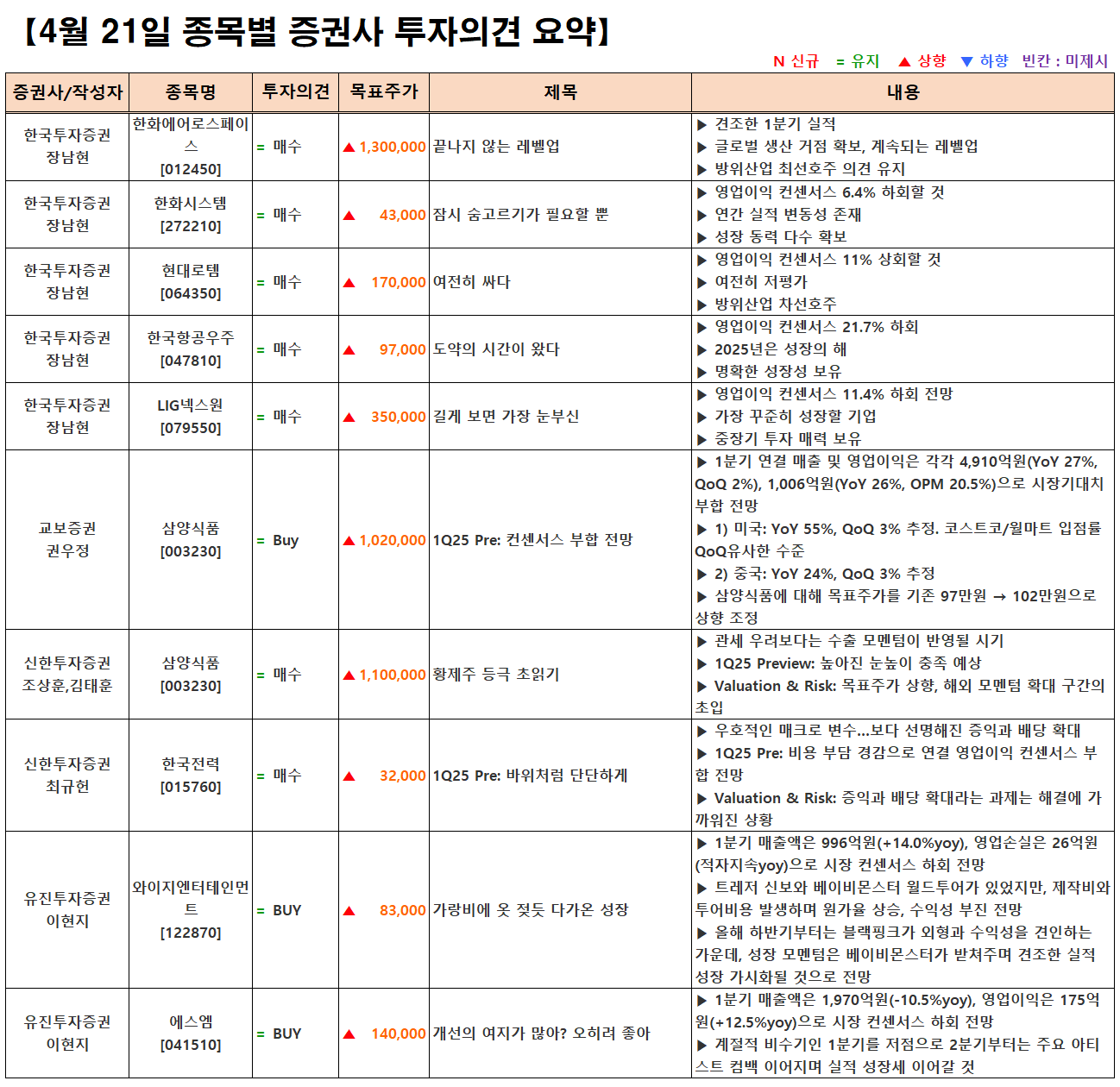 【4월 21일 종목별 증권사 투자의견 요약】

N 신규 = 유지 ▲ 상향 ▼ 하향 빈칸 : 미제시

| 증권사/작성자 | 종목명 | 투자의견 | 목표주가 | 제목 | 내용 |
|---|---|---|---|---|---|
| 한국투자증권 장남현 | 한화에어로스페이스 [012450] | = 매수 | ▲ 1,300,000 | 끝나지 않는 레벨업 | ▶ 견조한 1분기 실적 ▶ 글로벌 생산 거점 확보, 계속되는 레벨업 ▶ 방위산업 최선호주 의견 유지 |
| 한국투자증권 장남현 | 한화시스템 [272210] | = 매수 | ▲ 43,000 | 잠시 숨고르기가 필요할 뿐 | ▶ 영업이익 컨센서스 6.4% 하회할 것 ▶ 연간 실적 변동성 존재 ▶ 성장 동력 다수 확보 |
| 한국투자증권 장남현 | 현대로템 [064350] | = 매수 | ▲ 170,000 | 여전히 싸다 | ▶ 영업이익 컨센서스 11% 상회할 것 ▶ 여전히 저평가 ▶ 방위산업 차선호주 |
| 한국투자증권 장남현 | 한국항공우주 [047810] | = 매수 | ▲ 97,000 | 도약의 시간이 왔다 | ▶ 영업이익 컨센서스 21.7% 하회 ▶ 2025년은 성장의 해 ▶ 명확한 성장성 보유 |
| 한국투자증권 장남현 | LIG넥스원 [079550] | = 매수 | ▲ 350,000 | 길게 보면 가장 눈부신 | ▶ 영업이익 컨센서스 11.4% 하회 전망 ▶ 가장 꾸준히 성장할 기업 ▶ 중장기 투자 매력 보유 |
| 교보증권 권우정 | 삼양식품 [003230] | = Buy | ▲ 1,020,000 | 1Q25 Pre: 컨센서스 부합 전망 | ▶ 1분기 연결 매출 및 영업이익은 각각 4,910억원(YoY 27%, QoQ 2%), 1,006억원(YoY 26%, OPM 20.5%)으로 시장기대치 부합 전망 ▶ 1) 미국: YoY 55%, QoQ 3% 추정. 코스트코/월마트 입점률 QoQ유사한 수준 ▶ 2) 중국: YoY 24%, QoQ 3% 추정 ▶ 삼양식품에 대해 목표주가를 기존 97만원 → 102만원으로 상향 조정 |
| 신한투자증권 조상훈,김태훈 | 삼양식품 [003230] | = 매수 | ▲ 1,100,000 | 황제주 등극 초읽기 | ▶ 관세 우려보다는 수출 모멘텀이 반영될 시기 ▶ 1Q25 Preview: 높아진 눈높이 충족 예상 ▶ Valuation & Risk: 목표주가 상향, 해외 모멘텀 확대 구간의 초입 |
| 신한투자증권 최규헌 | 한국전력 [015760] | = 매수 | ▲ 32,000 | 1Q25 Pre: 바위처럼 단단하게 | ▶ 우호적인 매크로 변수...보다 선명해진 증익과 배당 확대 ▶ 1Q25 Pre: 비용 부담 경감으로 연결 영업이익 컨센서스 부합 전망 ▶ Valuation & Risk: 증익과 배당 확대라는 과제는 해결에 가까워진 상황 |
| 유진투자증권 이현지 | 와이지엔터테인먼트 [122870] | = BUY | ▲ 83,000 | 가랑비에 옷 젖듯 다가온 성장 | ▶ 1분기 매출액은 996억원(+14.0%yoy), 영업손실은 26억원(적자지속yoy)으로 시장 컨센서스 하회 전망 ▶ 트레저 신보와 베이비몬스터 월드투어가 있었지만, 제작비와 투어비용 발생하며 원가율 상승, 수익성 부진 전망 ▶ 올해 하반기부터는 블랙핑크가 외형과 수익성을 견인하는 가운데, 성장 모멘텀은 베이비몬스터가 받쳐주며 견조한 실적 성장 가시화될 것으로 전망 |
| 유진투자증권 이현지 | 에스엠 [041510] | = BUY | ▲ 140,000 | 개선의 여지가 많아? 오히려 좋아 | ▶ 1분기 매출액은 1,970억원(-10.5%yoy), 영업이익은 175억원(+12.5%yoy)으로 시장 컨센서스 하회 전망 ▶ 계절적 비수기인 1분기를 저점으로 2분기부터는 주요 아티스트 컴백 이어지며 실적 성장세 이어갈 것 |